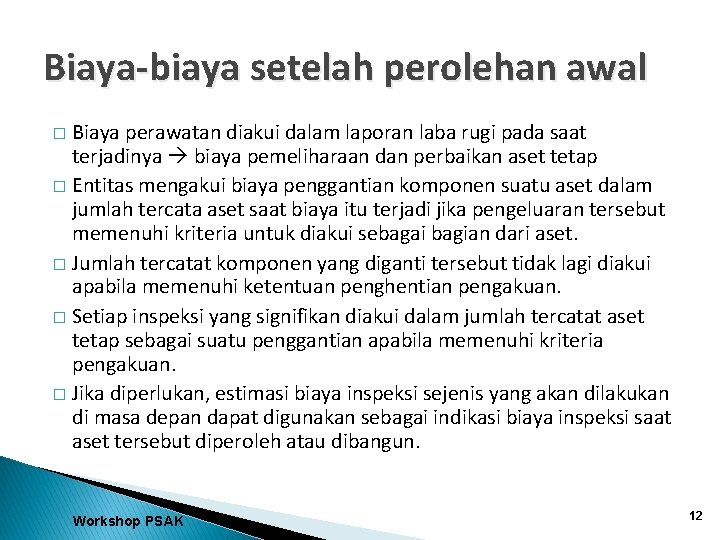 Biaya-biaya setelah perolehan awal

□ Biaya perawatan diakui dalam laporan laba rugi pada saat terjadinya → biaya pemeliharaan dan perbaikan aset tetap

□ Entitas mengakui biaya penggantian komponen suatu aset dalam jumlah tercata aset saat biaya itu terjadi jika pengeluaran tersebut memenuhi kriteria untuk diakui sebagai bagian dari aset.

□ Jumlah tercatat komponen yang diganti tersebut tidak lagi diakui apabila memenuhi ketentuan penghentian pengakuan.

□ Setiap inspeksi yang signifikan diakui dalam jumlah tercatat aset tetap sebagai suatu penggantian apabila memenuhi kriteria pengakuan.

□ Jika diperlukan, estimasi biaya inspeksi sejenis yang akan dilakukan di masa depan dapat digunakan sebagai indikasi biaya inspeksi saat aset tersebut diperoleh atau dibangun.

Workshop PSAK

12